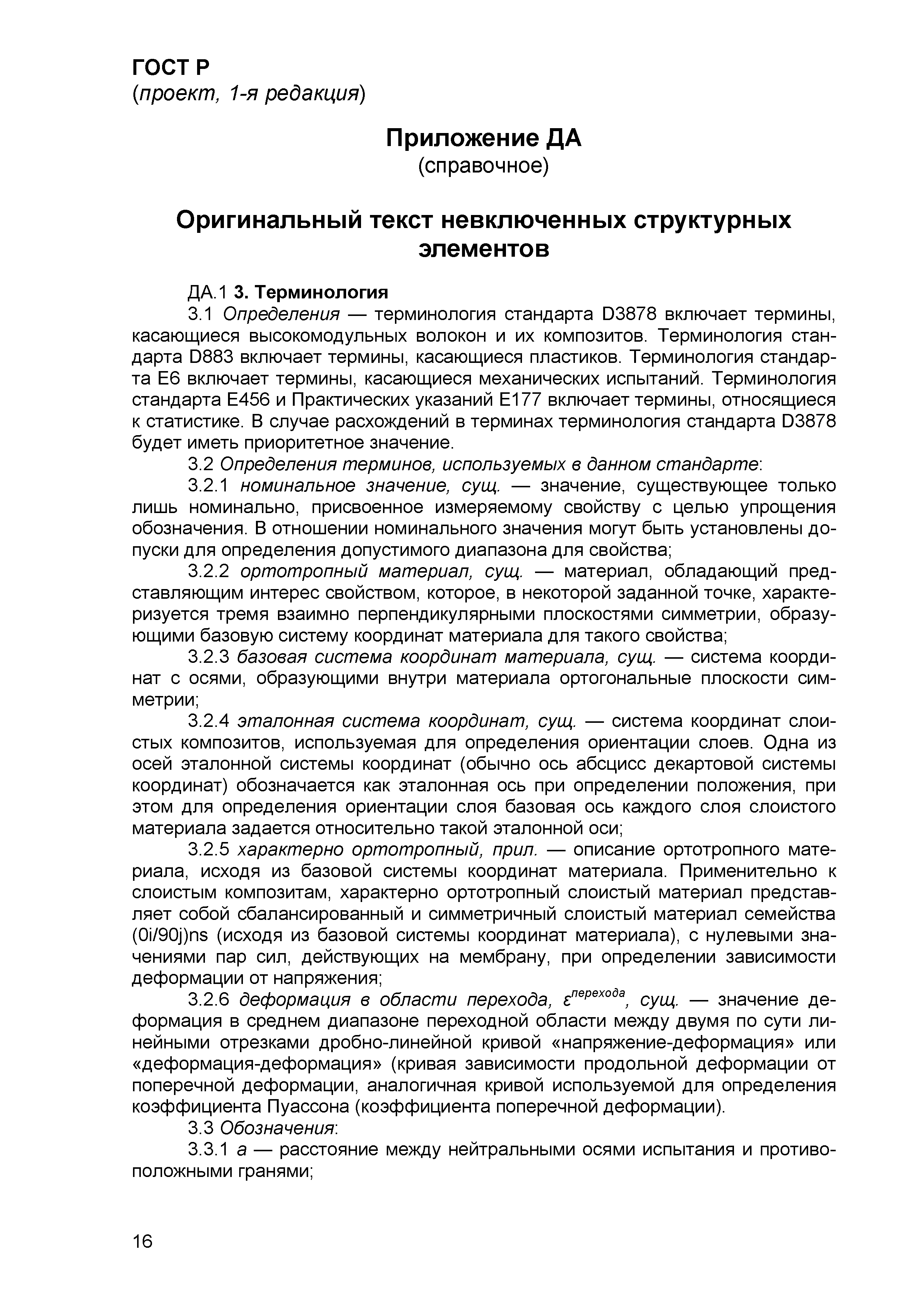 ГОСТ Р
(проект, 1-я редакция)

Приложение ДА
(справочное)

Оригинальный текст невключенных структурных элементов

ДА.1 3. Терминология

3.1 Определения — терминология стандарта D3878 включает термины, касающиеся высокомодульных волокон и их композитов. Терминология стандарта D883 включает термины, касающиеся пластиков. Терминология стандарта E6 включает термины, касающиеся механических испытаний. Терминология стандарта E456 и Практических указаний E177 включает термины, относящиеся к статистике. В случае расхождений в терминах терминология стандарта D3878 будет иметь приоритетное значение.

3.2 Определения терминов, используемых в данном стандарте:

3.2.1 номинальное значение, сущ. — значение, существующее только лишь номинально, присвоенное измеряемому свойству с целью упрощения обозначения. В отношении номинального значения могут быть установлены допуски для определения допустимого диапазона для свойства;

3.2.2 ортотропный материал, сущ. — материал, обладающий представляющим интерес свойством, которое, в некоторой заданной точке, характеризуется тремя взаимно перпендикулярными плоскостями симметрии, образующими базовую систему координат материала для такого свойства;

3.2.3 базовая система координат материала, сущ. — система координат с осями, образующими внутри материала ортогональные плоскости симметрии;

3.2.4 эталонная система координат, сущ. — система координат слоистых композитов, используемая для определения ориентации слоев. Одна из осей эталонной системы координат (обычно ось абсцисс декартовой системы координат) обозначается как эталонная ось при определении положения, при этом для определения ориентации слоя базовая ось каждого слоя слоистого материала задается относительно такой эталонной оси;

3.2.5 характерно ортотропный, прил. — описание ортотропного материала, исходя из базовой системы координат материала. Применительно к слоистым композитам, характерно ортотропный слоистый материал представляет собой сбалансированный и симметричный слоистый материал семейства (0i/90j)ns (исходя из базовой системы координат материала), с нулевыми значениями пар сил, действующих на мембрану, при определении зависимости деформации от напряжения;

3.2.6 деформация в области перехода, $\varepsilon^{перехода}$, сущ. — значение деформация в среднем диапазоне переходной области между двумя по сути линейными отрезками дробно-линейной кривой «напряжение-деформация» или «деформация-деформация» (кривая зависимости продольной деформации от поперечной деформации, аналогичная кривой используемой для определения коэффициента Пуассона (коэффициента поперечной деформации).

3.3 Обозначения:

3.3.1 a — расстояние между нейтральными осями испытания и противоположными гранями;

16